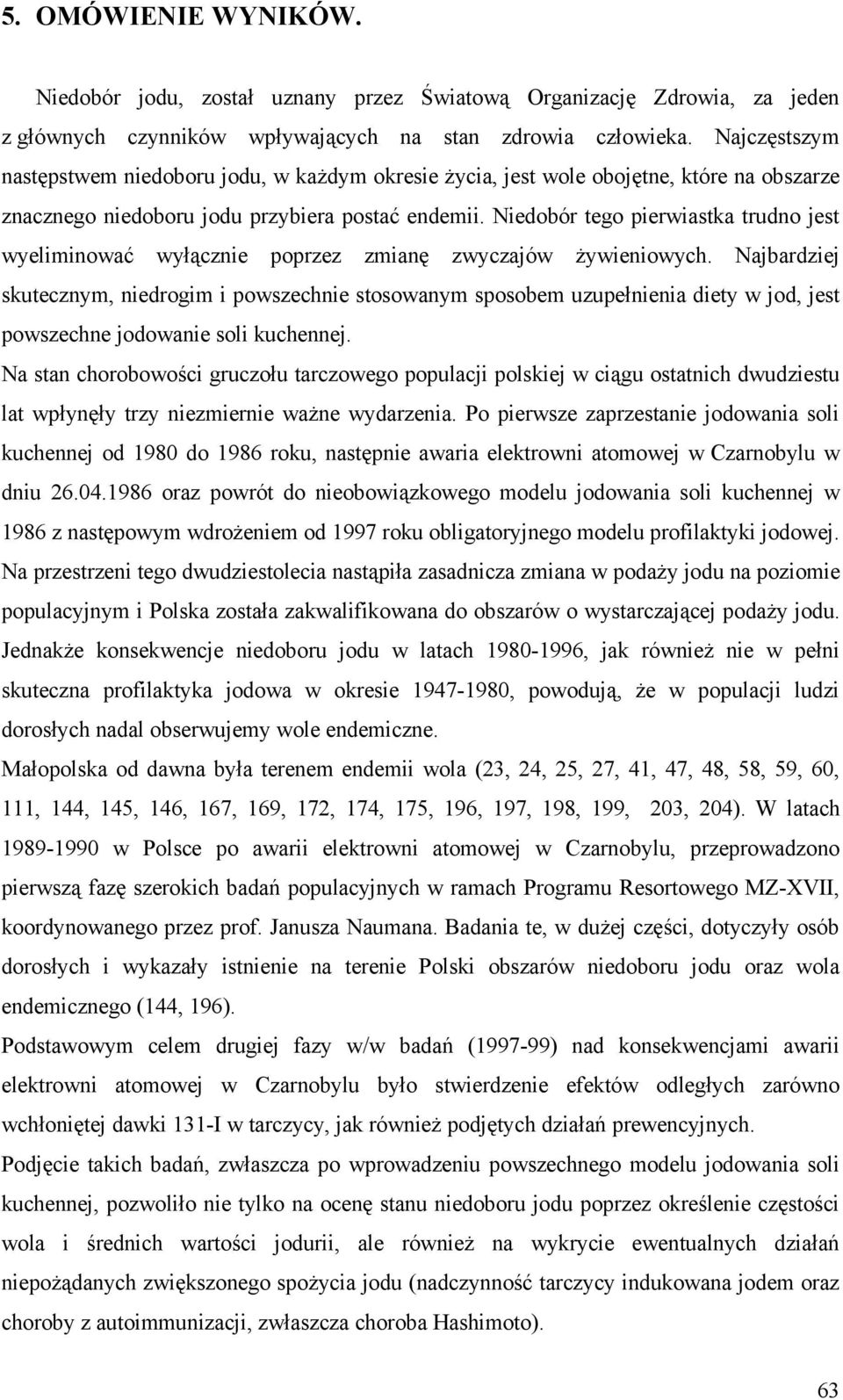 5. OMÓWIENIE WYNIKÓW.

Niedobór jodu, został uznany przez Światową Organizację Zdrowia, za jeden z głównych czynników wpływających na stan zdrowia człowieka. Najczęstszym następstwem niedoboru jodu, w każdym okresie życia, jest wole obojętne, które na obszarze znacznego niedoboru jodu przybiera postać endemii. Niedobór tego pierwiastka trudno jest wyeliminować wyłącznie poprzez zmianę zwyczajów żywieniowych. Najbardziej skutecznym, niedrogim i powszechnie stosowanym sposobem uzupełnienia diety w jod, jest powszechne jodowanie soli kuchennej.

Na stan chorobowości gruczołu tarczowego populacji polskiej w ciągu ostatnich dwudziestu lat wpłynęły trzy niezmiernie ważne wydarzenia. Po pierwsze zaprzestanie jodowania soli kuchennej od 1980 do 1986 roku, następnie awaria elektrowni atomowej w Czarnobylu w dniu 26.04.1986 oraz powrót do nieobowiązkowego modelu jodowania soli kuchennej w 1986 z następowym wdrożeniem od 1997 roku obligatoryjnego modelu profilaktyki jodowej. Na przestrzeni tego dwudziestolecia nastąpiła zasadnicza zmiana w podaży jodu na poziomie populacyjnym i Polska została zakwalifikowana do obszarów o wystarczającej podaży jodu. Jednakże konsekwencje niedoboru jodu w latach 1980-1996, jak również nie w pełni skuteczna profilaktyka jodowa w okresie 1947-1980, powodują, że w populacji ludzi dorosłych nadal obserwujemy wole endemiczne.

Małopolska od dawna była terenem endemii wola (23, 24, 25, 27, 41, 47, 48, 58, 59, 60, 111, 144, 145, 146, 167, 169, 172, 174, 175, 196, 197, 198, 199, 203, 204). W latach 1989-1990 w Polsce po awarii elektrowni atomowej w Czarnobylu, przeprowadzono pierwszą fazę szerokich badań populacyjnych w ramach Programu Resortowego MZ-XVII, koordynowanego przez prof. Janusza Naumana. Badania te, w dużej części, dotyczyły osób dorosłych i wykazały istnienie na terenie Polski obszarów niedoboru jodu oraz wola endemicznego (144, 196).

Podstawowym celem drugiej fazy w/w badań (1997-99) nad konsekwencjami awarii elektrowni atomowej w Czarnobylu było stwierdzenie efektów odległych zarówno wchłoniętej dawki 131-I w tarczycy, jak również podjętych działań prewencyjnych.

Podjęcie takich badań, zwłaszcza po wprowadzeniu powszechnego modelu jodowania soli kuchennej, pozwoliło nie tylko na ocenę stanu niedoboru jodu poprzez określenie częstości wola i średnich wartości jodurii, ale również na wykrycie ewentualnych działań niepożądanych zwiększonego spożycia jodu (nadczynność tarczycy indukowana jodem oraz choroby z autoimmunizacji, zwłaszcza choroba Hashimoto).

63